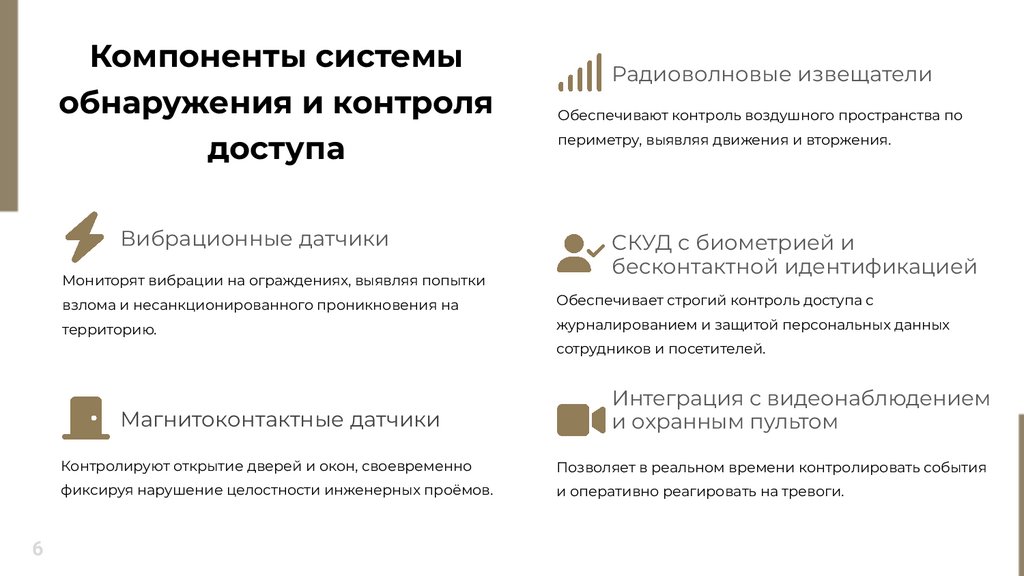 Компоненты системы обнаружения и контроля доступа

Вибрационные датчики

Мониторят вибрации на ограждениях, выявляя попытки взлома и несанкционированного проникновения на территорию.

Магнитоконтактные датчики

Контролируют открытие дверей и окон, своевременно фиксируя нарушение целостности инженерных проёмов.

Радиоволновые извещатели

Обеспечивают контроль воздушного пространства по периметру, выявляя движения и вторжения.

СКУД с биометрией и бесконтактной идентификацией

Обеспечивает строгий контроль доступа с журналированием и защитой персональных данных сотрудников и посетителей.

Интеграция с видеонаблюдением и охранным пультом

Позволяет в реальном времени контролировать события и оперативно реагировать на тревоги.

6